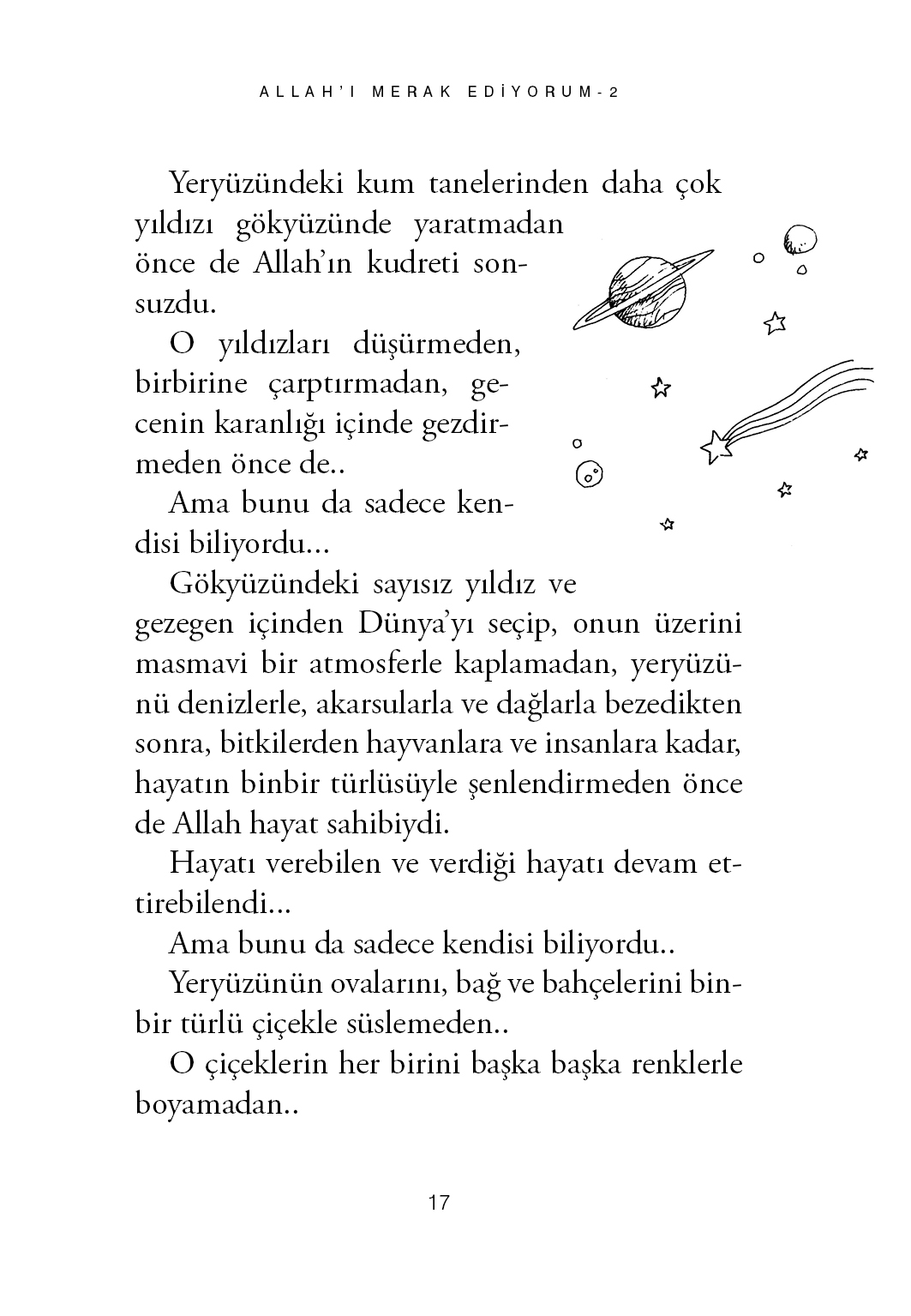 ALLAH'I MERAK EDİYORUM-2

Yeryüzündeki kum tanelerinden daha çok yıldızı gökyüzünde yaratmadan önce de Allah'ın kudreti sonsuzdu.

O yıldızları düşürmeden, birbirine çarptırmadan, gecenin karanlığı içinde gezdirmeden önce de..

Ama bunu da sadece kendisi biliyordu...

Gökyüzündeki sayısız yıldız ve gezegen içinden Dünya'yı seçip, onun üzerini masmavi bir atmosferle kaplamadan, yeryüzünü denizlerle, akarsularla ve dağlarla bezedikten sonra, bitkilerden hayvanlara ve insanlara kadar, hayatın binbir türlüsüyle şenlendirmeden önce de Allah hayat sahibiydi.

Hayatı verebilen ve verdiği hayatı devam ettirebilendi...

Ama bunu da sadece kendisi biliyordu..

Yeryüzünün ovalarını, bağ ve bahçelerini binbir türlü çiçekle süslemeden..

O çiçeklerin her birini başka başka renklerle boyamadan..

17